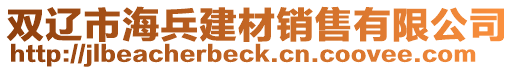 双辽市海兵建材销售有限公司
http://jlbeacherbeck.cn.coovee.com